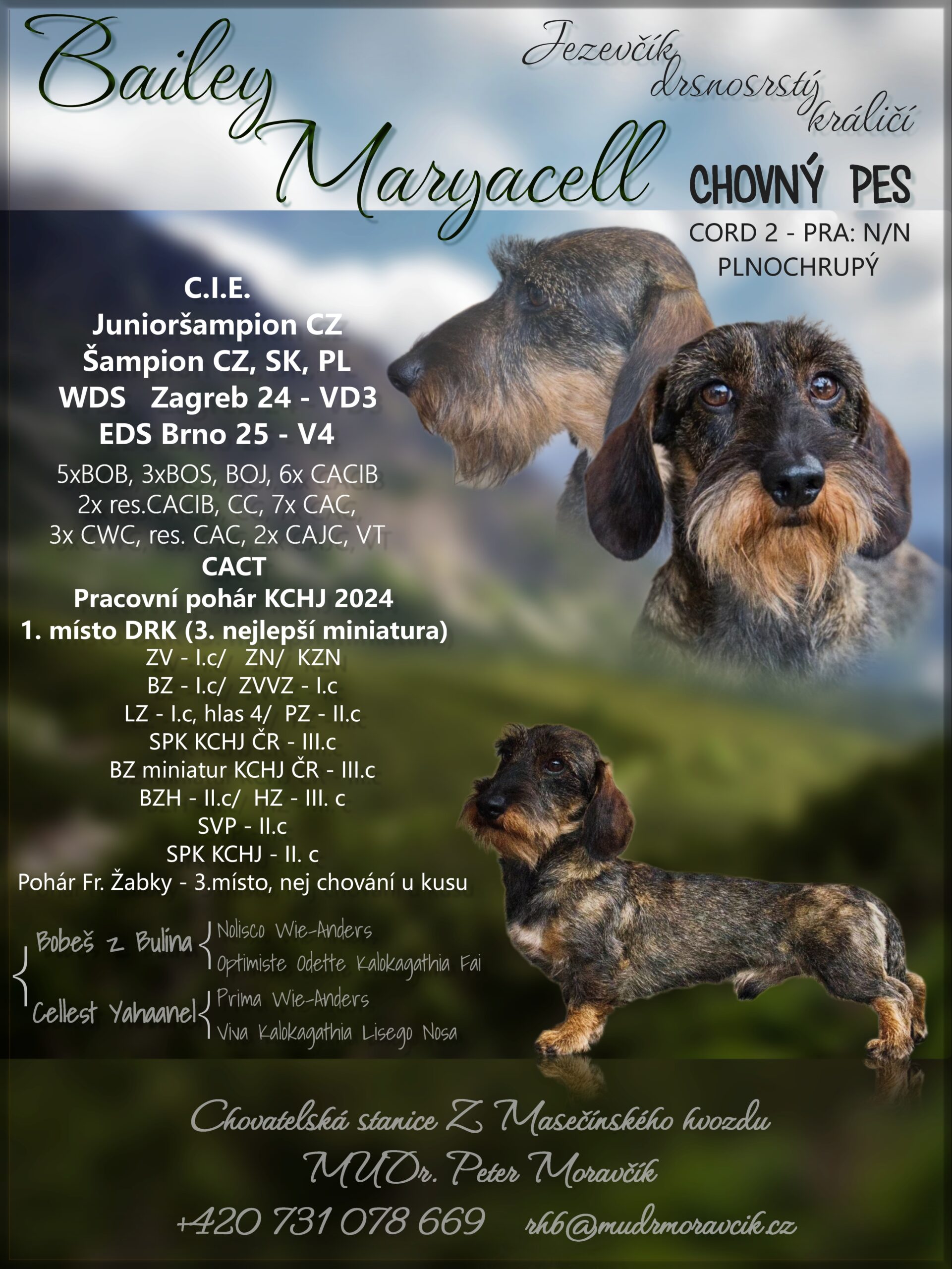 Bailey Maryacell

Jezevčík drsnosrstý králičí

CHOVNÝ PES

CORD 2 - PRA: N/N
PLNOCHRUPÝ

C.I.E.
Junioršampion CZ
Šampion CZ, SK, PL
WDS Zagreb 24 - VD3
EDS Brno 25 - V4

5xBOB, 3xBOS, BOJ, 6x CACIB
2x res.CACIB, CC, 7x CAC,
3x CWC, res. CAC, 2x CAJC, VT
CACT
Pracovní pohár KCHJ 2024
1. místo DRK (3. nejlepší miniatura)
ZV - I.c/ ZN/ KZN
BZ - I.c/ ZVVZ - I.c
LZ - I.c, hlas 4/ PZ - II.c
SPK KCHJ ČR - III.c
BZ miniatur KCHJ ČR - III.c
BZH - II.c/ HZ - III. c
SVP - II.c
SPK KCHJ - II. c
Pohár Fr. Žabky - 3.místo, nej chování u kusu

Bobeš z Bulína
Nolisco Wie-Anders
Optimiste Odette Kalokagathia Fai
Cellest Yahaanel
Prima Wie-Anders
Viva Kalokagathia Lisego Nosa

Chovatelská stanice Z Masečínského hvozdu
MUDr. Peter Moravčík
+420 731 078 669 rhb@mudrmoravcik.cz